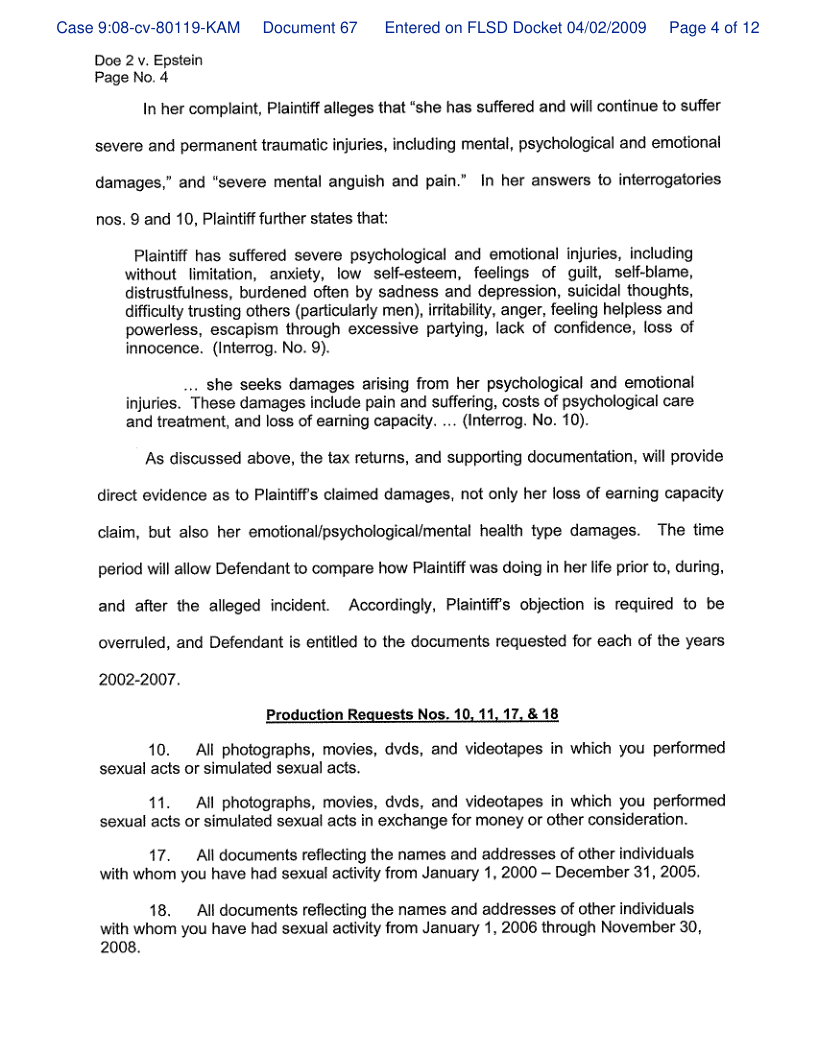 Case 9:08-cv-80119-KAM Document 67 Entered on FLSD Docket 04/02/2009 Page 4 of 12

Doe 2 v. Epstein
Page No. 4

In her complaint, Plaintiff alleges that "she has suffered and will continue to suffer severe and permanent traumatic injuries, including mental, psychological and emotional damages," and "severe mental anguish and pain." In her answers to interrogatories nos. 9 and 10, Plaintiff further states that:

Plaintiff has suffered severe psychological and emotional injuries, including without limitation, anxiety, low self-esteem, feelings of guilt, self-blame, distrustfulness, burdened often by sadness and depression, suicidal thoughts, difficulty trusting others (particularly men), irritability, anger, feeling helpless and powerless, escapism through excessive partying, lack of confidence, loss of innocence. (Interrog. No. 9).

... she seeks damages arising from her psychological and emotional injuries. These damages include pain and suffering, costs of psychological care and treatment, and loss of earning capacity. ... (Interrog. No. 10).

As discussed above, the tax returns, and supporting documentation, will provide direct evidence as to Plaintiff's claimed damages, not only her loss of earning capacity claim, but also her emotional/psychological/mental health type damages. The time period will allow Defendant to compare how Plaintiff was doing in her life prior to, during, and after the alleged incident. Accordingly, Plaintiff's objection is required to be overruled, and Defendant is entitled to the documents requested for each of the years 2002-2007.

Production Requests Nos. 10, 11, 17, & 18

10. All photographs, movies, dvds, and videotapes in which you performed sexual acts or simulated sexual acts.

11. All photographs, movies, dvds, and videotapes in which you performed sexual acts or simulated sexual acts in exchange for money or other consideration.

17. All documents reflecting the names and addresses of other individuals with whom you have had sexual activity from January 1, 2000 – December 31, 2005.

18. All documents reflecting the names and addresses of other individuals with whom you have had sexual activity from January 1, 2006 through November 30, 2008.